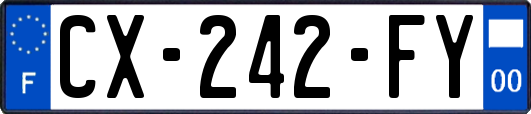 F
CX-242-FY
00